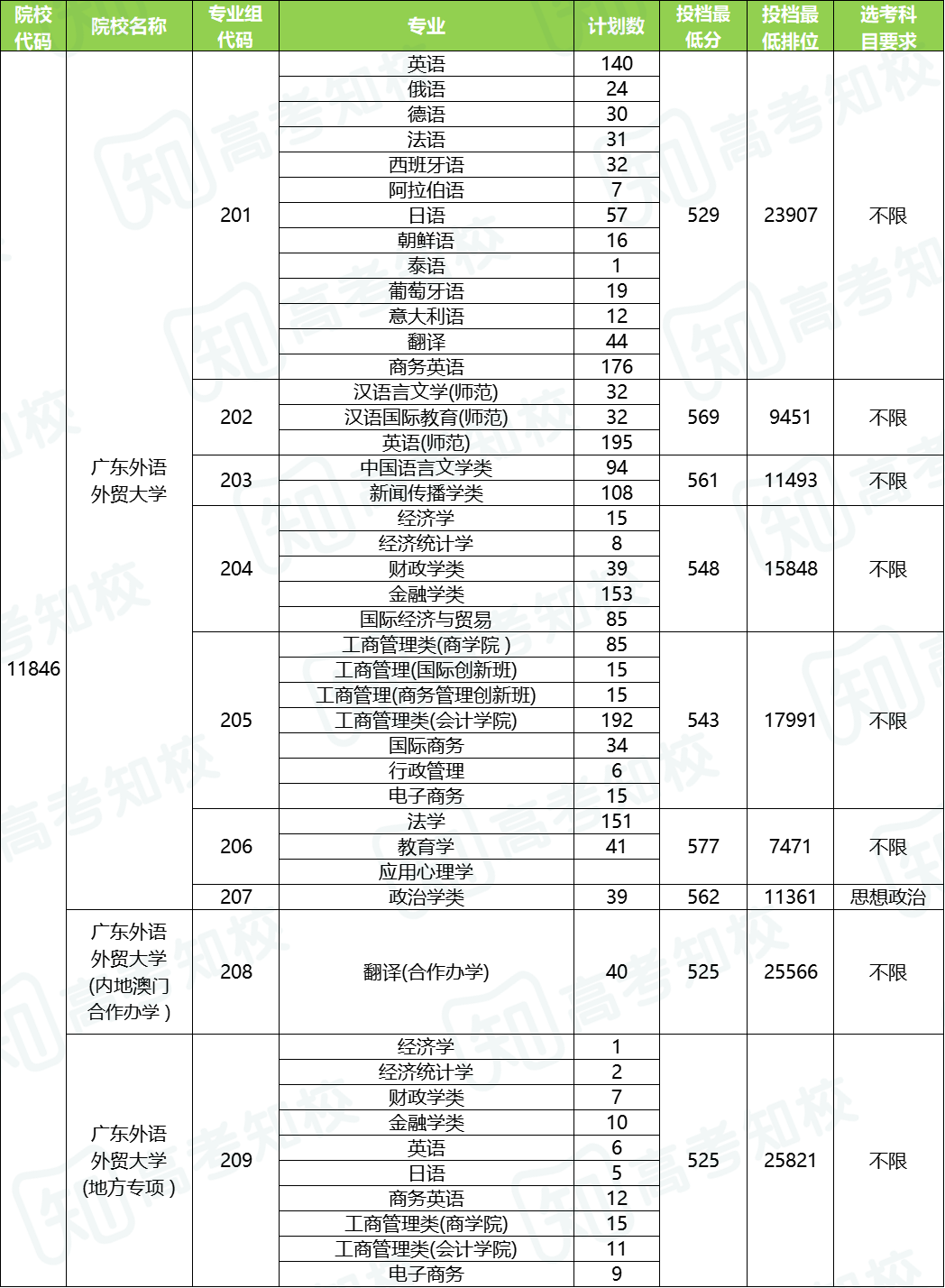 | 院校代码 | 院校名称 | 专业组代码 | 专业 | 计划数 | 投档最低分 | 投档最低排位 | 选考科目要求 |
|---|---|---|---|---|---|---|---|
| 11846 | 广东外语外贸大学 | 201 | 英语 | 140 | 529 | 23907 | 不限 |
| | | | 俄语 | 24 | | | |
| | | | 德语 | 30 | | | |
| | | | 法语 | 31 | | | |
| | | | 西班牙语 | 32 | | | |
| | | | 阿拉伯语 | 7 | | | |
| | | | 日语 | 57 | | | |
| | | | 朝鲜语 | 16 | | | |
| | | | 泰语 | 1 | | | |
| | | | 葡萄牙语 | 19 | | | |
| | | | 意大利语 | 12 | | | |
| | | | 翻译 | 44 | | | |
| | | | 商务英语 | 176 | | | |
| | | 202 | 汉语言文学(师范) | 32 | 569 | 9451 | 不限 |
| | | | 汉语国际教育(师范) | 32 | | | |
| | | | 英语(师范) | 195 | | | |
| | | 203 | 中国语言文学类 | 94 | 561 | 11493 | 不限 |
| | | | 新闻传播学类 | 108 | | | |
| | | 204 | 经济学 | 15 | 548 | 15848 | 不限 |
| | | | 经济统计学 | 8 | | | |
| | | | 财政学类 | 39 | | | |
| | | | 金融学类 | 153 | | | |
| | | | 国际经济与贸易 | 85 | | | |
| | | 205 | 工商管理类(商学院 ) | 85 | 543 | 17991 | 不限 |
| | | | 工商管理(国际创新班) | 15 | | | |
| | | | 工商管理(商务管理创新班) | 15 | | | |
| | | | 工商管理类(会计学院) | 192 | | | |
| | | | 国际商务 | 34 | | | |
| | | | 行政管理 | 6 | | | |
| | | | 电子商务 | 15 | | | |
| | | 206 | 法学 | 151 | 577 | 7471 | 不限 |
| | | | 教育学 | 41 | | | |
| | | | 应用心理学 | | | | |
| | | 207 | 政治学类 | 39 | 562 | 11361 | 思想政治 |
| | 广东外语外贸大学(内地澳门合作办学 ) | 208 | 翻译(合作办学) | 40 | 525 | 25566 | 不限 |
| | 广东外语外贸大学(地方专项 ) | 209 | 经济学 | 1 | 525 | 25821 | 不限 |
| | | | 经济统计学 | 2 | | | |
| | | | 财政学类 | 7 | | | |
| | | | 金融学类 | 10 | | | |
| | | | 英语 | 6 | | | |
| | | | 日语 | 5 | | | |
| | | | 商务英语 | 12 | | | |
| | | | 工商管理类(商学院) | 15 | | | |
| | | | 工商管理类(会计学院) | 11 | | | |
| | | | 电子商务 | 9 | | | |